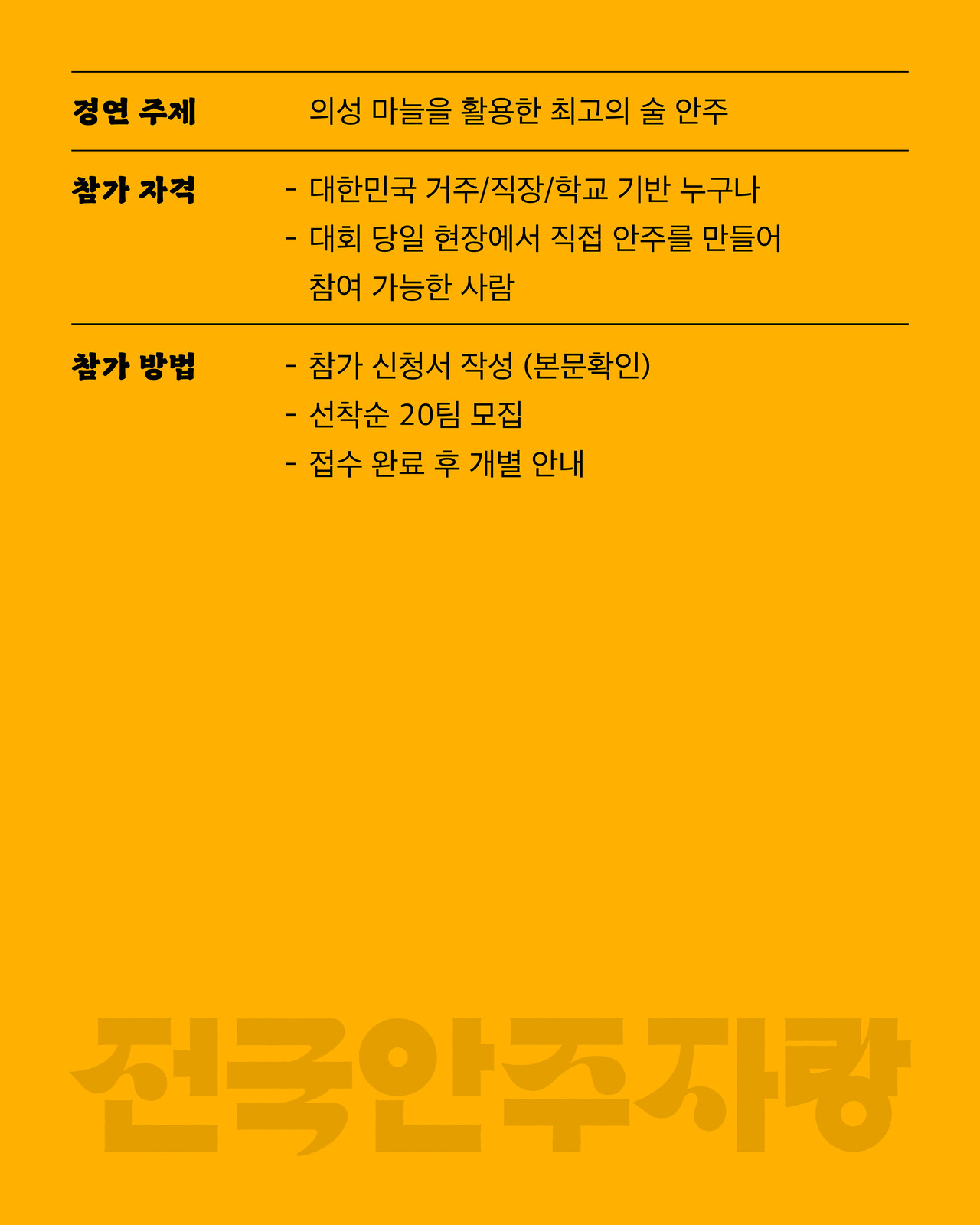 경연 주제 의성 마늘을 활용한 최고의 술 안주

참가 자격
- 대한민국 거주/직장/학교 기반 누구나
- 대회 당일 현장에서 직접 안주를 만들어 참여 가능한 사람

참가 방법
- 참가 신청서 작성 (본문확인)
- 선착순 20팀 모집
- 접수 완료 후 개별 안내

전국안주자랑